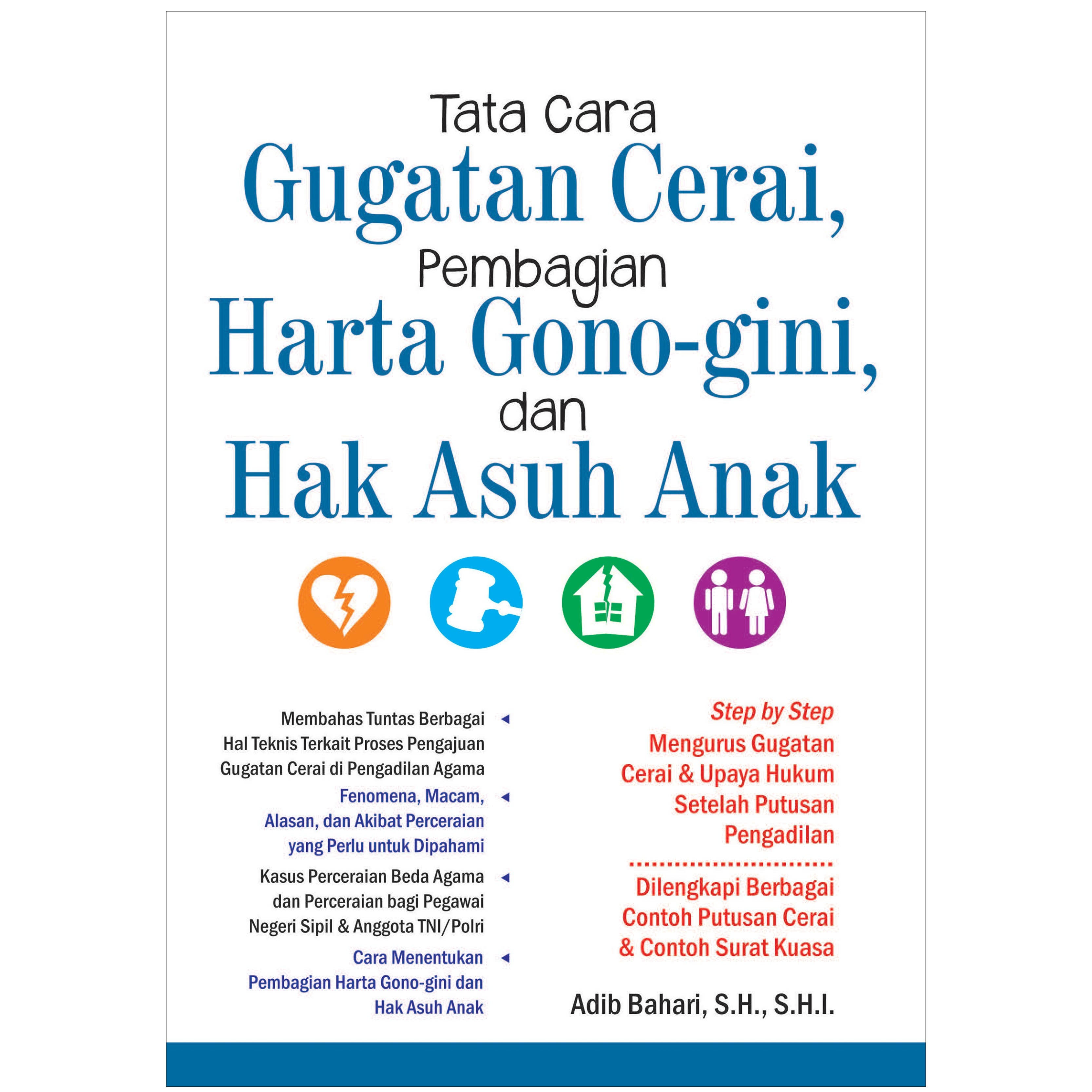 Tata Cara
Gugatan Cerai,
Pembagian
Harta Gono-gini,
dan
Hak Asuh Anak

Membahas Tuntas Berbagai Hal Teknis Terkait Proses Pengajuan Gugatan Cerai di Pengadilan Agama

Fenomena, Macam, Alasan, dan Akibat Perceraian yang Perlu untuk Dipahami

Kasus Perceraian Beda Agama dan Perceraian bagi Pegawai Negeri Sipil & Anggota TNI/Polri

Cara Menentukan Pembagian Harta Gono-gini dan Hak Asuh Anak

Step by Step
Mengurus Gugatan Cerai & Upaya Hukum Setelah Putusan Pengadilan

Dilengkapi Berbagai Contoh Putusan Cerai & Contoh Surat Kuasa

Adib Bahari, S.H., S.H.I.